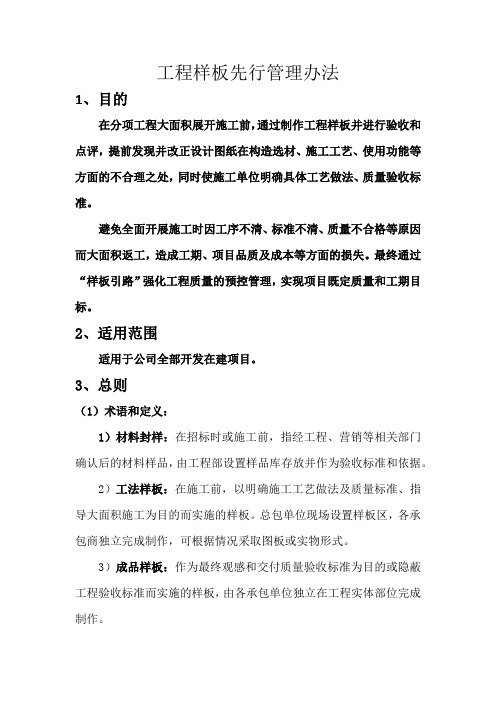 工程样板先行管理办法

1、目的

在分项工程大面积展开施工前，通过制作工程样板并进行验收和点评，提前发现并改正设计图纸在构造选材、施工工艺、使用功能等方面的不合理之处，同时使施工单位明确具体工艺做法、质量验收标准。

避免全面开展施工时因工序不清、标准不清、质量不合格等原因而大面积返工，造成工期、项目品质及成本等方面的损失。最终通过“样板引路”强化工程质量的预控管理，实现项目既定质量和工期目标。

2、适用范围

适用于公司全部开发在建项目。

3、总则

（1）术语和定义：

1）材料封样：在招标时或施工前，指经工程、营销等相关部门确认后的材料样品，由工程部设置样品库存放并作为验收标准和依据。

2）工法样板：在施工前，以明确施工工艺做法及质量标准、指导大面积施工为目的而实施的样板。总包单位现场设置样板区，各承包商独立完成制作，可根据情况采取图板或实物形式。

3）成品样板：作为最终观感和交付质量验收标准为目的或隐蔽工程验收标准而实施的样板，由各承包单位独立在工程实体部位完成制作。